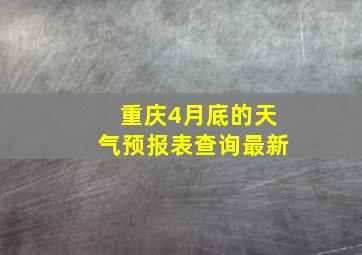 重庆4月底的天气预报表查询最新